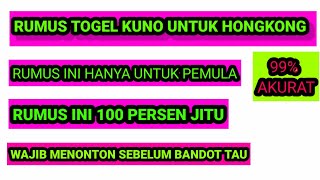 RUMUS TOGEL KUNO UNTUK HONGKONG

RUMUS INI HANYA UNTUK PEMULA

99%
AKURAT

RUMUS INI 100 PERSEN JITU

WAJIB MENONTON SEBELUM BANDOT TAU